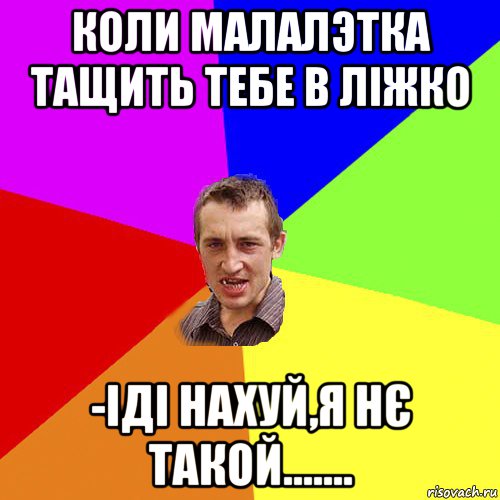 КОЛИ МАЛАЛЭТКА ТАЩИТЬ ТЕБЕ В ЛІЖКО

-ІДІ НАХУЙ,Я НЄ ТАКОЙ.......

risovach.ru